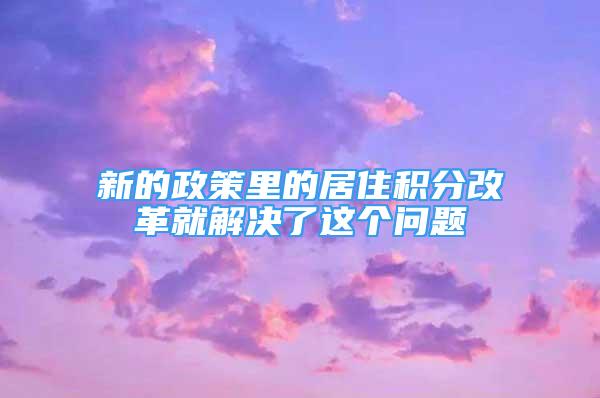 新的政策里的居住积分改革就解决了这个问题